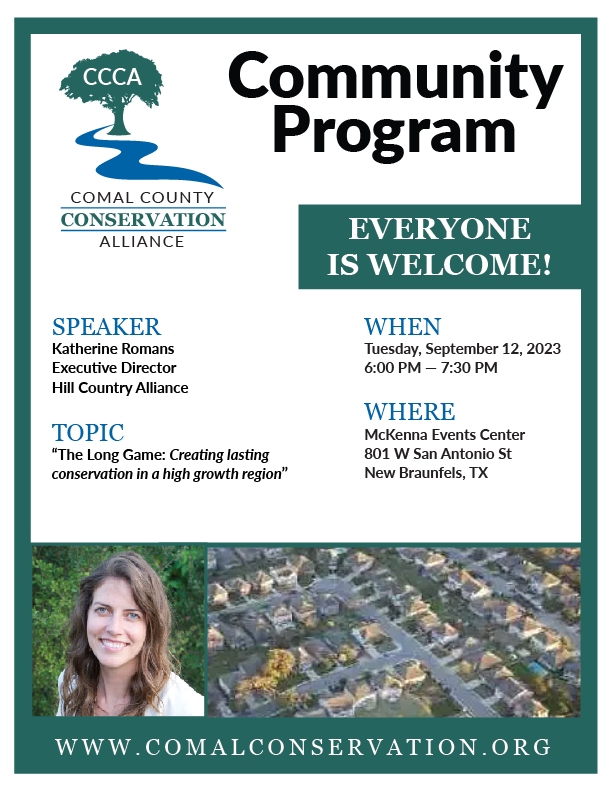 CCCA

COMAL COUNTY
CONSERVATION
ALLIANCE

Community Program

EVERYONE IS WELCOME!

SPEAKER
Katherine Romans
Executive Director
Hill Country Alliance

TOPIC
"The Long Game: Creating lasting conservation in a high growth region"

WHEN
Tuesday, September 12, 2023
6:00 PM — 7:30 PM

WHERE
McKenna Events Center
801 W San Antonio St
New Braunfels, TX

WWW.COMALCONSERVATION.ORG